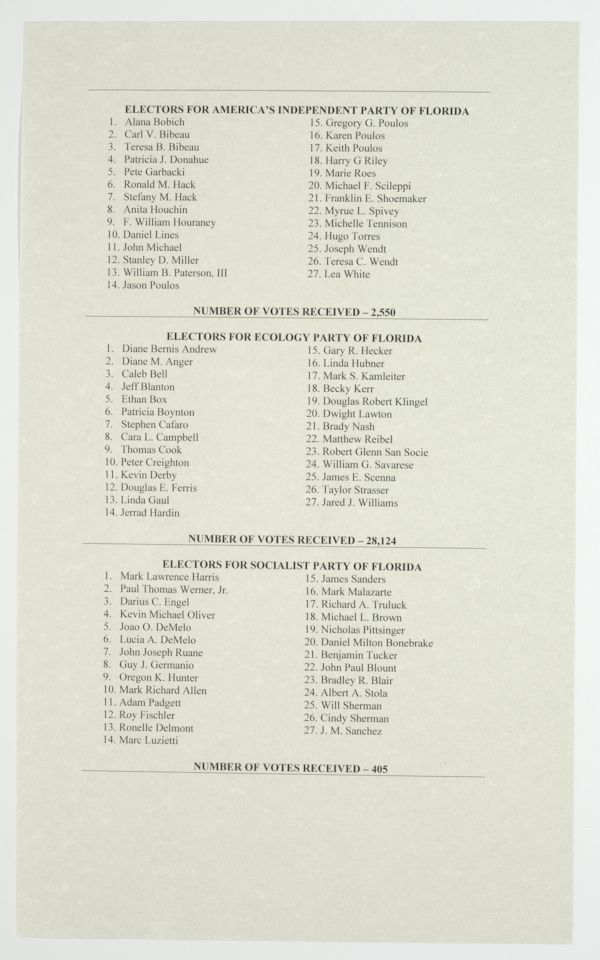 ELECTORS FOR AMERICA'S INDEPENDENT PARTY OF FLORIDA

1. Alana Bobich
2. Carl V. Bibeau
3. Teresa B. Bibeau
4. Patricia J. Donahue
5. Pete Garbacki
6. Ronald M. Hack
7. Stefany M. Hack
8. Anita Houchin
9. F. William Houraney
10. Daniel Lines
11. John Michael
12. Stanley D. Miller
13. William B. Paterson, III
14. Jason Poulos

15. Gregory G. Poulos
16. Karen Poulos
17. Keith Poulos
18. Harry G Riley
19. Marie Roes
20. Michael F. Scileppi
21. Franklin E. Shoemaker
22. Myrue L. Spivey
23. Michelle Tennison
24. Hugo Torres
25. Joseph Wendt
26. Teresa C. Wendt
27. Lea White

NUMBER OF VOTES RECEIVED – 2,550

ELECTORS FOR ECOLOGY PARTY OF FLORIDA

1. Diane Bernis Andrew
2. Diane M. Anger
3. Caleb Bell
4. Jeff Blanton
5. Ethan Box
6. Patricia Boynton
7. Stephen Cafaro
8. Cara L. Campbell
9. Thomas Cook
10. Peter Creighton
11. Kevin Derby
12. Douglas E. Ferris
13. Linda Gaul
14. Jerrad Hardin

15. Gary R. Hecker
16. Linda Hubner
17. Mark S. Kamleiter
18. Becky Kerr
19. Douglas Robert Klingel
20. Dwight Lawton
21. Brady Nash
22. Matthew Reibel
23. Robert Glenn San Socie
24. William G. Savarese
25. James E. Scenna
26. Taylor Strasser
27. Jared J. Williams

NUMBER OF VOTES RECEIVED – 28,124

ELECTORS FOR SOCIALIST PARTY OF FLORIDA

1. Mark Lawrence Harris
2. Paul Thomas Werner, Jr.
3. Darius C. Engel
4. Kevin Michael Oliver
5. Joao O. DeMelo
6. Lucia A. DeMelo
7. John Joseph Ruane
8. Guy J. Germanio
9. Oregon K. Hunter
10. Mark Richard Allen
11. Adam Padgett
12. Roy Fischler
13. Ronelle Delmont
14. Marc Luzietti

15. James Sanders
16. Mark Malazarte
17. Richard A. Truluck
18. Michael L. Brown
19. Nicholas Pittsinger
20. Daniel Milton Bonebrake
21. Benjamin Tucker
22. John Paul Blount
23. Bradley R. Blair
24. Albert A. Stola
25. Will Sherman
26. Cindy Sherman
27. J. M. Sanchez

NUMBER OF VOTES RECEIVED – 405